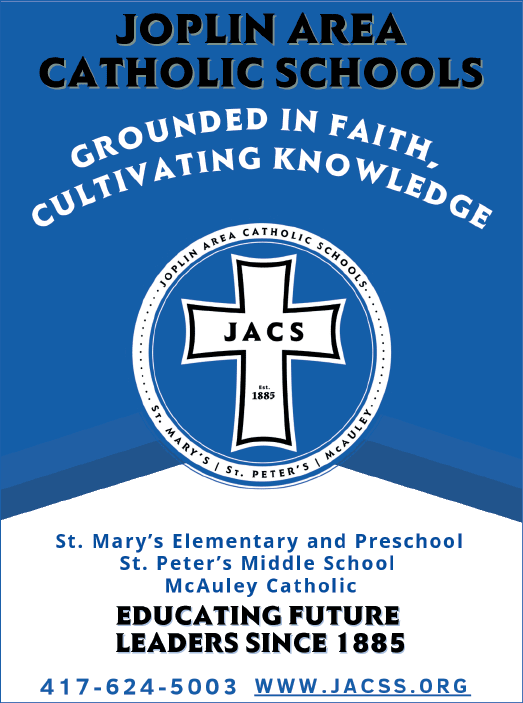 JOPLIN AREA
CATHOLIC SCHOOLS

GROUNDED IN FAITH,
CULTIVATING KNOWLEDGE

JOPLIN AREA CATHOLIC SCHOOLS
JACS
Est.
1885
ST. MARY'S | ST. PETER'S | McAULEY

St. Mary's Elementary and Preschool
St. Peter's Middle School
McAuley Catholic

EDUCATING FUTURE
LEADERS SINCE 1885

417-624-5003 WWW.JACSS.ORG